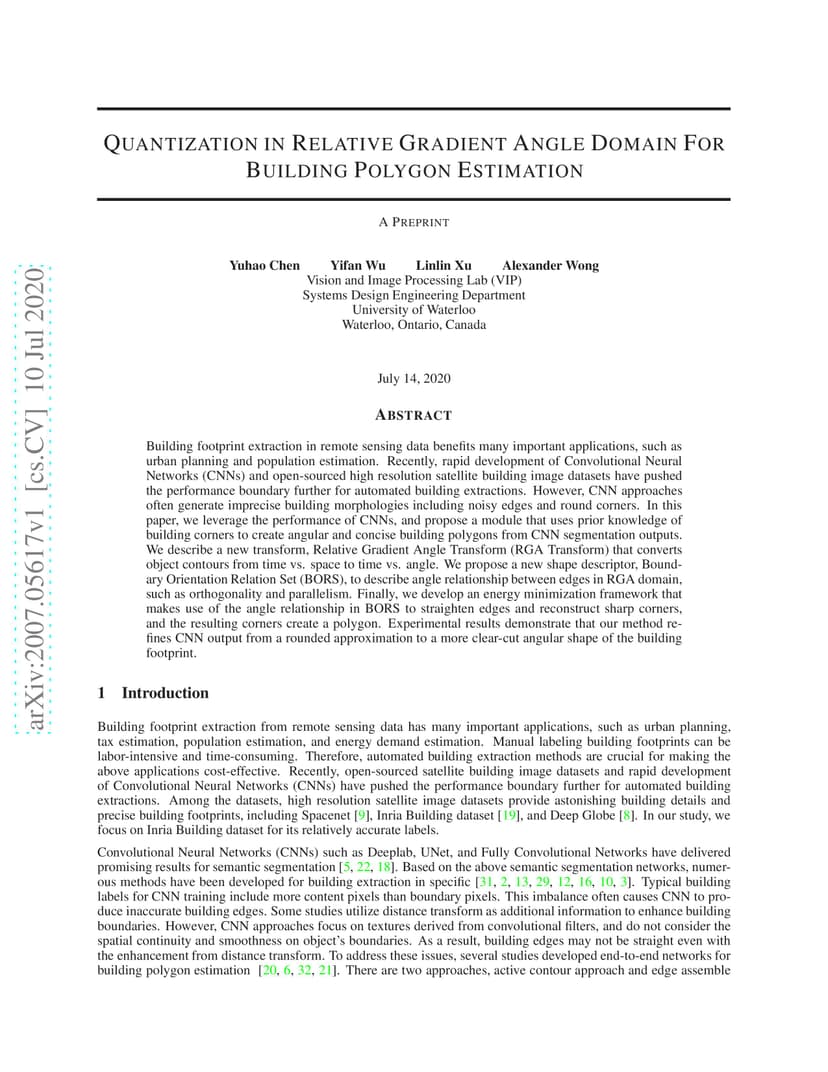 arXiv:2007.05617v1 [cs.CV] 10 Jul 2020

QUANTIZATION IN RELATIVE GRADIENT ANGLE DOMAIN FOR BUILDING POLYGON ESTIMATION

A PREPRINT

Yuhao Chen Yifan Wu Linlin Xu Alexander Wong
Vision and Image Processing Lab (VIP)
Systems Design Engineering Department
University of Waterloo
Waterloo, Ontario, Canada

July 14, 2020

ABSTRACT

Building footprint extraction in remote sensing data benefits many important applications, such as urban planning and population estimation. Recently, rapid development of Convolutional Neural Networks (CNNs) and open-sourced high resolution satellite building image datasets have pushed the performance boundary further for automated building extractions. However, CNN approaches often generate imprecise building morphologies including noisy edges and round corners. In this paper, we leverage the performance of CNNs, and propose a module that uses prior knowledge of building corners to create angular and concise building polygons from CNN segmentation outputs. We describe a new transform, Relative Gradient Angle Transform (RGA Transform) that converts object contours from time vs. space to time vs. angle. We propose a new shape descriptor, Boundary Orientation Relation Set (BORS), to describe angle relationship between edges in RGA domain, such as orthogonality and parallelism. Finally, we develop an energy minimization framework that makes use of the angle relationship in BORS to straighten edges and reconstruct sharp corners, and the resulting corners create a polygon. Experimental results demonstrate that our method refines CNN output from a rounded approximation to a more clear-cut angular shape of the building footprint.

1 Introduction

Building footprint extraction from remote sensing data has many important applications, such as urban planning, tax estimation, population estimation, and energy demand estimation. Manual labeling building footprints can be labor-intensive and time-consuming. Therefore, automated building extraction methods are crucial for making the above applications cost-effective. Recently, open-sourced satellite building image datasets and rapid development of Convolutional Neural Networks (CNNs) have pushed the performance boundary further for automated building extractions. Among the datasets, high resolution satellite image datasets provide astonishing building details and precise building footprints, including Spacenet [9], Inria Building dataset [19], and Deep Globe [8]. In our study, we focus on Inria Building dataset for its relatively accurate labels.

Convolutional Neural Networks (CNNs) such as Deeplab, UNet, and Fully Convolutional Networks have delivered promising results for semantic segmentation [5, 22, 18]. Based on the above semantic segmentation networks, numerous methods have been developed for building extraction in specific [31, 2, 13, 29, 12, 16, 10, 3]. Typical building labels for CNN training include more content pixels than boundary pixels. This imbalance often causes CNN to produce inaccurate building edges. Some studies utilize distance transform as additional information to enhance building boundaries. However, CNN approaches focus on textures derived from convolutional filters, and do not consider the spatial continuity and smoothness on object's boundaries. As a result, building edges may not be straight even with the enhancement from distance transform. To address these issues, several studies developed end-to-end networks for building polygon estimation [20, 6, 32, 21]. There are two approaches, active contour approach and edge assemble